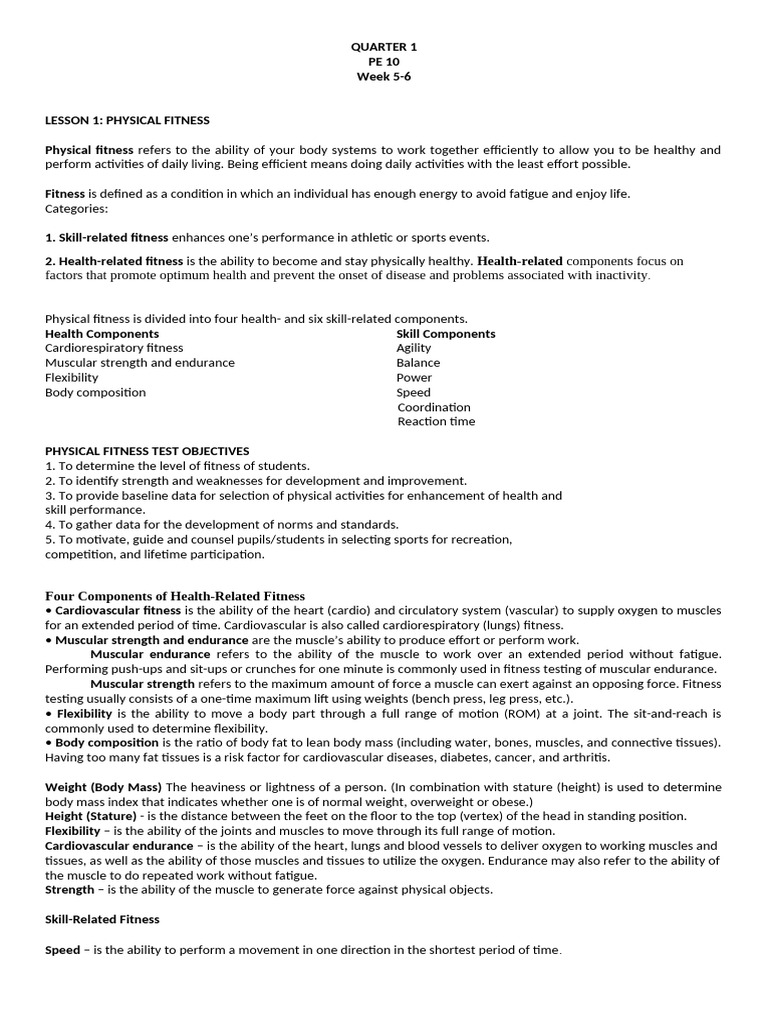 QUARTER 1
PE 10
Week 5-6

LESSON 1: PHYSICAL FITNESS

Physical fitness refers to the ability of your body systems to work together efficiently to allow you to be healthy and perform activities of daily living. Being efficient means doing daily activities with the least effort possible.

Fitness is defined as a condition in which an individual has enough energy to avoid fatigue and enjoy life.
Categories:

1. Skill-related fitness enhances one's performance in athletic or sports events.

2. Health-related fitness is the ability to become and stay physically healthy. Health-related components focus on factors that promote optimum health and prevent the onset of disease and problems associated with inactivity.

Physical fitness is divided into four health- and six skill-related components.

Health Components
Cardiorespiratory fitness
Muscular strength and endurance
Flexibility
Body composition

Skill Components
Agility
Balance
Power
Speed
Coordination
Reaction time

PHYSICAL FITNESS TEST OBJECTIVES
1. To determine the level of fitness of students.
2. To identify strength and weaknesses for development and improvement.
3. To provide baseline data for selection of physical activities for enhancement of health and skill performance.
4. To gather data for the development of norms and standards.
5. To motivate, guide and counsel pupils/students in selecting sports for recreation, competition, and lifetime participation.

Four Components of Health-Related Fitness
• Cardiovascular fitness is the ability of the heart (cardio) and circulatory system (vascular) to supply oxygen to muscles for an extended period of time. Cardiovascular is also called cardiorespiratory (lungs) fitness.
• Muscular strength and endurance are the muscle's ability to produce effort or perform work.

Muscular endurance refers to the ability of the muscle to work over an extended period without fatigue. Performing push-ups and sit-ups or crunches for one minute is commonly used in fitness testing of muscular endurance.

Muscular strength refers to the maximum amount of force a muscle can exert against an opposing force. Fitness testing usually consists of a one-time maximum lift using weights (bench press, leg press, etc.).
• Flexibility is the ability to move a body part through a full range of motion (ROM) at a joint. The sit-and-reach is commonly used to determine flexibility.
• Body composition is the ratio of body fat to lean body mass (including water, bones, muscles, and connective tissues). Having too many fat tissues is a risk factor for cardiovascular diseases, diabetes, cancer, and arthritis.

Weight (Body Mass) The heaviness or lightness of a person. (In combination with stature (height) is used to determine body mass index that indicates whether one is of normal weight, overweight or obese.)
Height (Stature) - is the distance between the feet on the floor to the top (vertex) of the head in standing position.
Flexibility – is the ability of the joints and muscles to move through its full range of motion.
Cardiovascular endurance – is the ability of the heart, lungs and blood vessels to deliver oxygen to working muscles and tissues, as well as the ability of those muscles and tissues to utilize the oxygen. Endurance may also refer to the ability of the muscle to do repeated work without fatigue.
Strength – is the ability of the muscle to generate force against physical objects.

Skill-Related Fitness

Speed – is the ability to perform a movement in one direction in the shortest period of time.